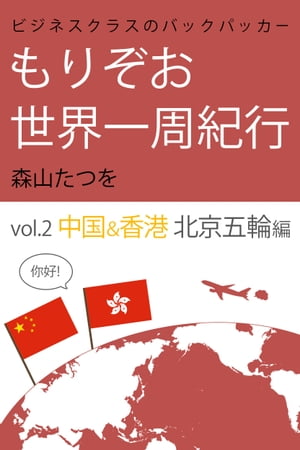 ビジネスクラスのバックパッカー

もりぞお
世界一周紀行

森山たつを

vol.2 中国&香港 北京五輪編

你好!